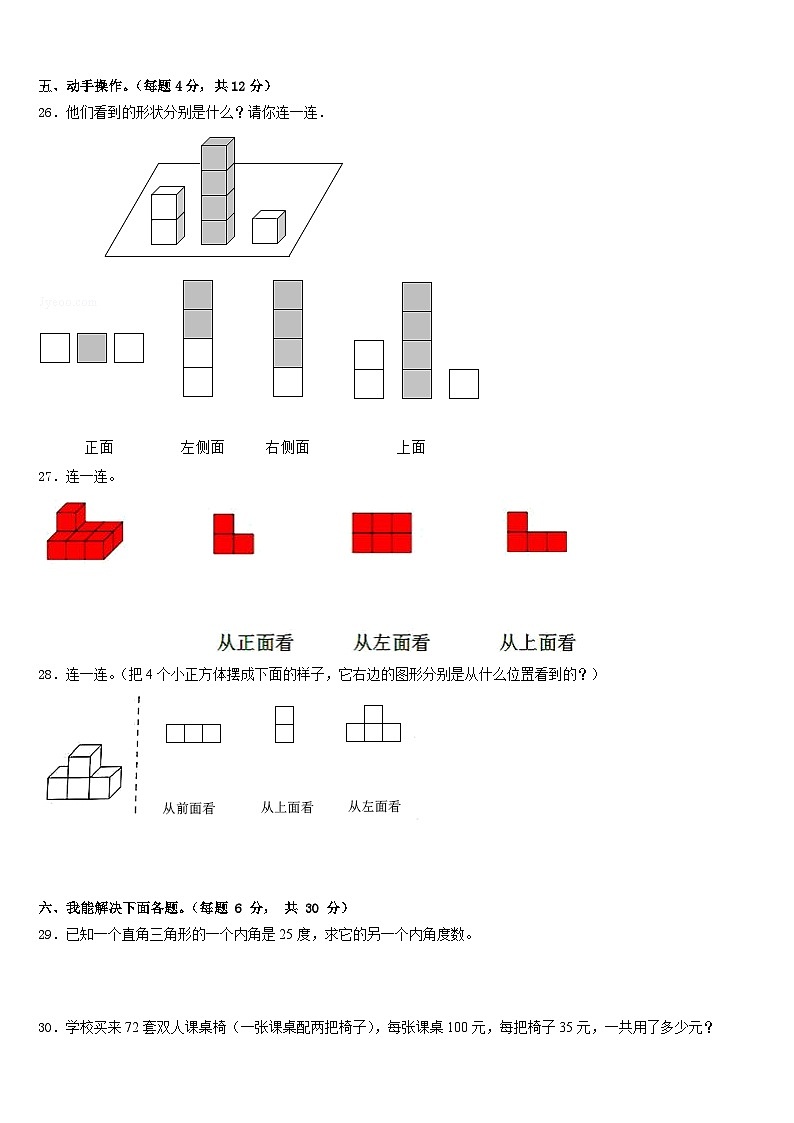 五、动手操作。（每题 4 分，共 12 分）

26．他们看到的形状分别是什么？请你连一连．

正面　　左侧面　　右侧面　　上面

27．连一连。

从正面看　　从左面看　　从上面看

28．连一连。（把 4 个小正方体摆成下面的样子，它右边的图形分别是从什么位置看到的？）

从前面看　　从上面看　　从左面看

六、我能解决下面各题。（每题 6 分， 共 30 分）

29．已知一个直角三角形的一个内角是 25 度，求它的另一个内角度数。

30．学校买来 72 套双人课桌椅（一张课桌配两把椅子），每张课桌 100 元，每把椅子 35 元，一共用了多少元？